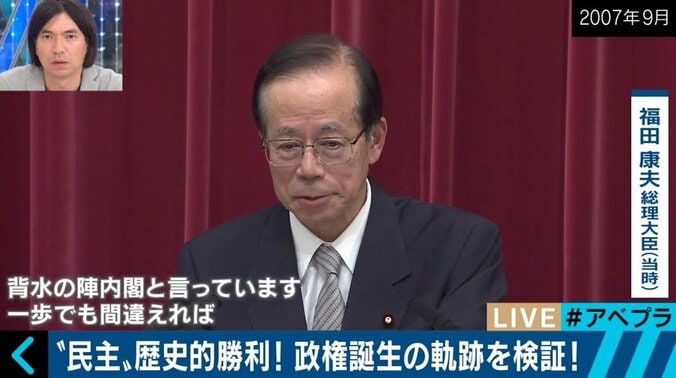 2007年9月

福田 康夫 総理大臣(当時)

背水の陣内閣と言っています
一歩でも間違えれば

LIVE #アベプラ

〝民主〟歴史的勝利! 政権誕生の軌跡を検証!